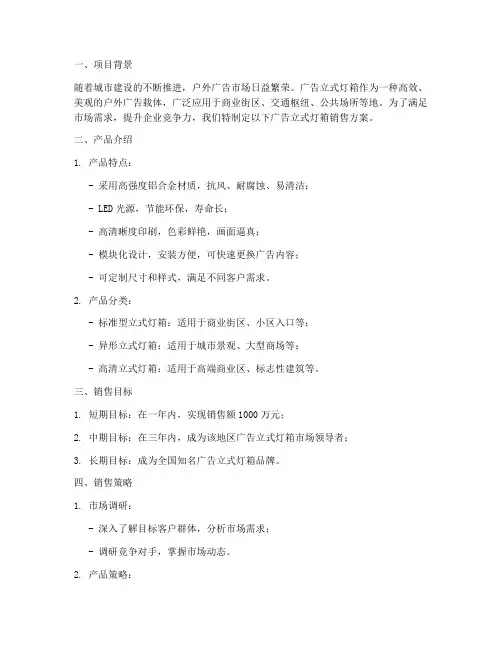 一、项目背景

随着城市建设的不断推进，户外广告市场日益繁荣。广告立式灯箱作为一种高效、美观的户外广告载体，广泛应用于商业街区、交通枢纽、公共场所等地。为了满足市场需求，提升企业竞争力，我们特制定以下广告立式灯箱销售方案。

二、产品介绍

1. 产品特点：

- 采用高强度铝合金材质，抗风、耐腐蚀、易清洁；

- LED 光源，节能环保，寿命长；

- 高清晰度印刷，色彩鲜艳，画面逼真；

- 模块化设计，安装方便，可快速更换广告内容；

- 可定制尺寸和样式，满足不同客户需求。

2. 产品分类：

- 标准型立式灯箱：适用于商业街区、小区入口等；

- 异形立式灯箱：适用于城市景观、大型商场等；

- 高清立式灯箱：适用于高端商业区、标志性建筑等。

三、销售目标

1. 短期目标：在一年内，实现销售额 1000 万元；

2. 中期目标：在三年内，成为该地区广告立式灯箱市场领导者；

3. 长期目标：成为全国知名广告立式灯箱品牌。

四、销售策略

1. 市场调研：

- 深入了解目标客户群体，分析市场需求；

- 调研竞争对手，掌握市场动态。

2. 产品策略：